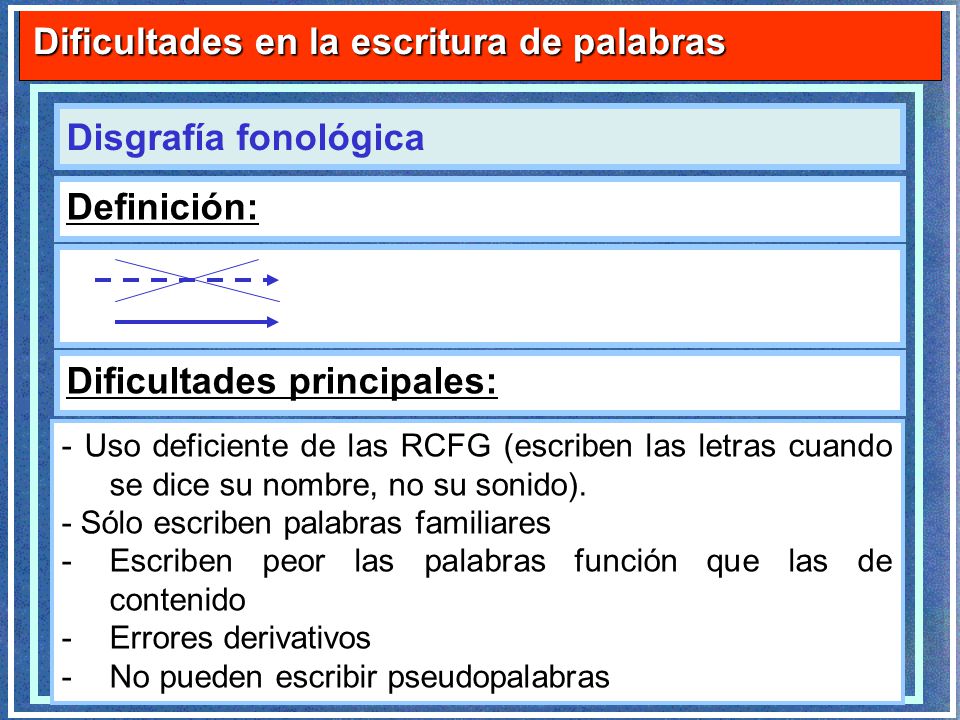 Dificultades en la escritura de palabras

Disgrafía fonológica

Definición:

Dificultades principales:

- Uso deficiente de las RCFG (escriben las letras cuando se dice su nombre, no su sonido).
- Sólo escriben palabras familiares
- Escriben peor las palabras función que las de contenido
- Errores derivativos
- No pueden escribir pseudopalabras